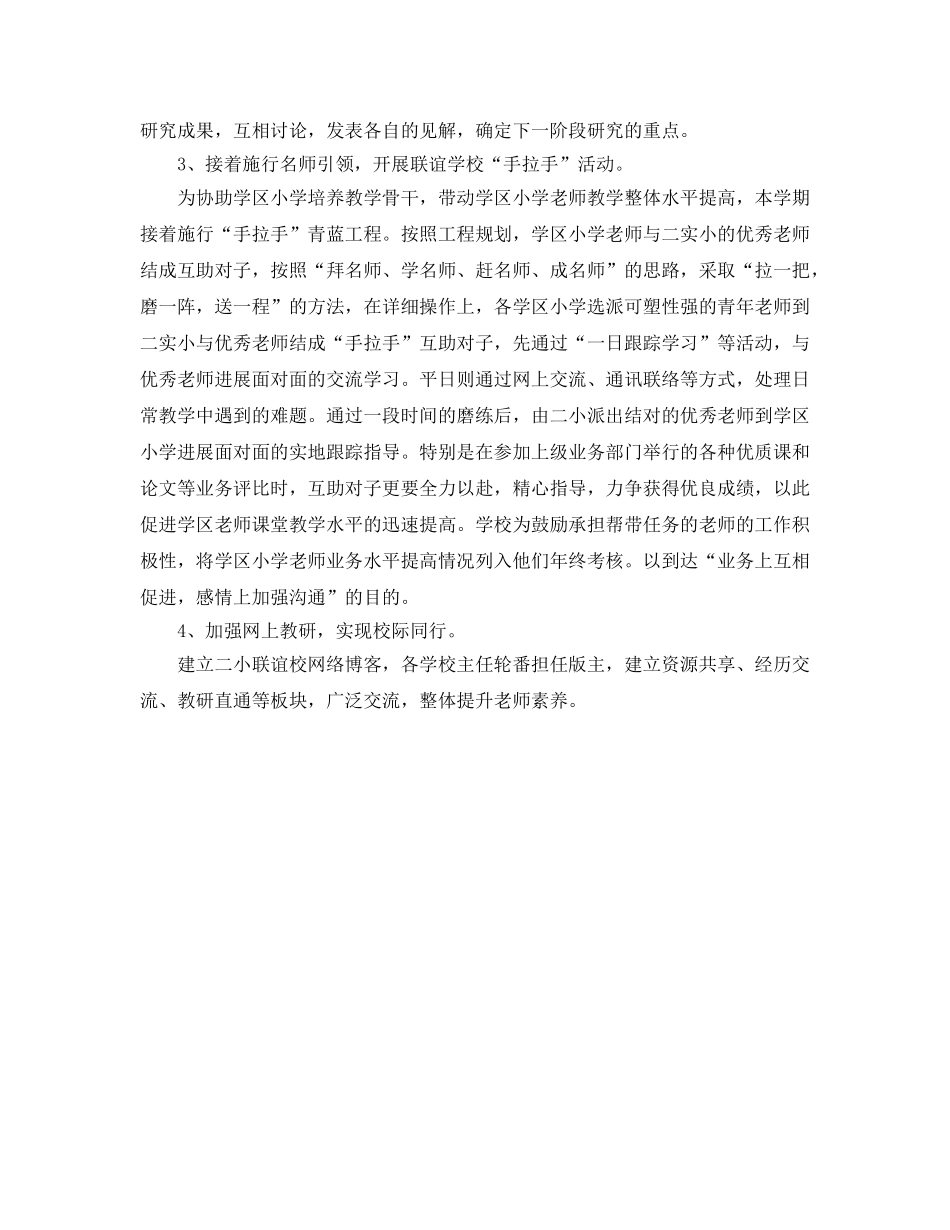 研究成果，互相讨论，发表各自的见解，确定下一阶段研究的重点。

3、接着施行名师引领，开展联谊学校“手拉手”活动。

为协助学区小学培养教学骨干，带动学区小学老师教学整体水平提高，本学期接着施行“手拉手”青蓝工程。按照工程规划，学区小学老师与二实小的优秀老师结成互助对子，按照“拜名师、学名师、赶名师、成名师”的思路，采取“拉一把，磨一阵，送一程”的方法，在详细操作上，各学区小学选派可塑性强的青年老师到二实小与优秀老师结成“手拉手”互助对子，先通过“一日跟踪学习”等活动，与优秀老师进展面对面的交流学习。平日则通过网上交流、通讯联络等方式，处理日常教学中遇到的难题。通过一段时间的磨练后，由二小派出结对的优秀老师到学区小学进展面对面的实地跟踪指导。特别是在参加上级业务部门举行的各种优质课和论文等业务评比时，互助对子更要全力以赴，精心指导，力争获得优良成绩，以此促进学区老师课堂教学水平的迅速提高。学校为鼓励承担帮带任务的老师的工作积极性，将学区小学老师业务水平提高情况列入他们年终考核。以到达“业务上互相促进，感情上加强沟通”的目的。

4、加强网上教研，实现校际同行。

建立二小联谊校网络博客，各学校主任轮番担任版主，建立资源共享、经历交流、教研直通等板块，广泛交流，整体提升老师素养。